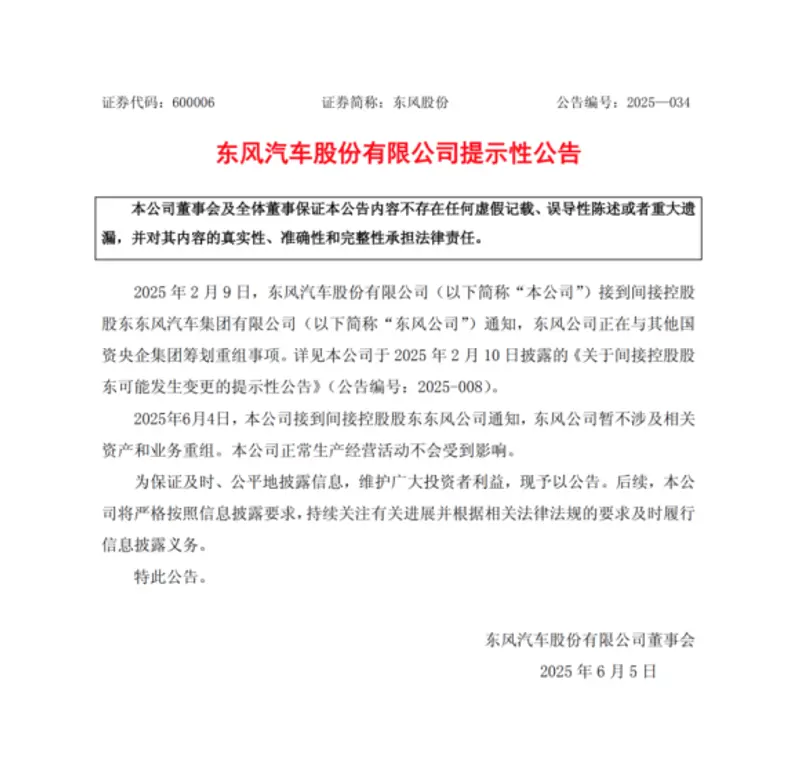 证券代码：600006　　证券简称：东风股份　　公告编号：2025—034

东风汽车股份有限公司提示性公告

本公司董事会及全体董事保证本公告内容不存在任何虚假记载、误导性陈述或者重大遗漏，并对其内容的真实性、准确性和完整性承担法律责任。

2025 年 2 月 9 日，东风汽车股份有限公司（以下简称“本公司”）接到间接控股股东东风汽车集团有限公司（以下简称“东风公司”）通知，东风公司正在与其他国资央企集团筹划重组事项。详见本公司于 2025 年 2 月 10 日披露的《关于间接控股股东可能发生变更的提示性公告》（公告编号：2025-008）。

2025年6月4日，本公司接到间接控股股东东风公司通知，东风公司暂不涉及相关资产和业务重组。本公司正常生产经营活动不会受到影响。

为保证及时、公平地披露信息，维护广大投资者利益，现予以公告。后续，本公司将严格按照信息披露要求，持续关注有关进展并根据相关法律法规的要求及时履行信息披露义务。

特此公告。

东风汽车股份有限公司董事会

2025 年 6 月 5 日